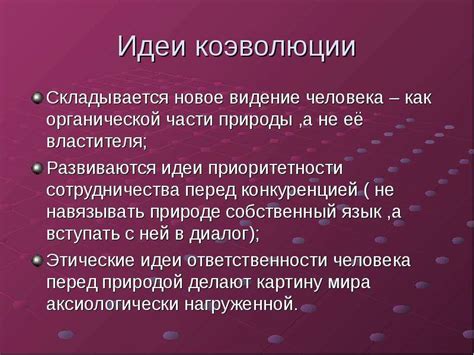 Идеи коэволюции

Складывается новое видение человека – как органической части природы ,а не её властителя;

Развиваются идеи приоритетности сотрудничества перед конкуренцией ( не навязывать природе собственный язык ,а вступать с ней в диалог);

Этические идеи ответственности человека перед природой делают картину мира аксиологически нагруженной.